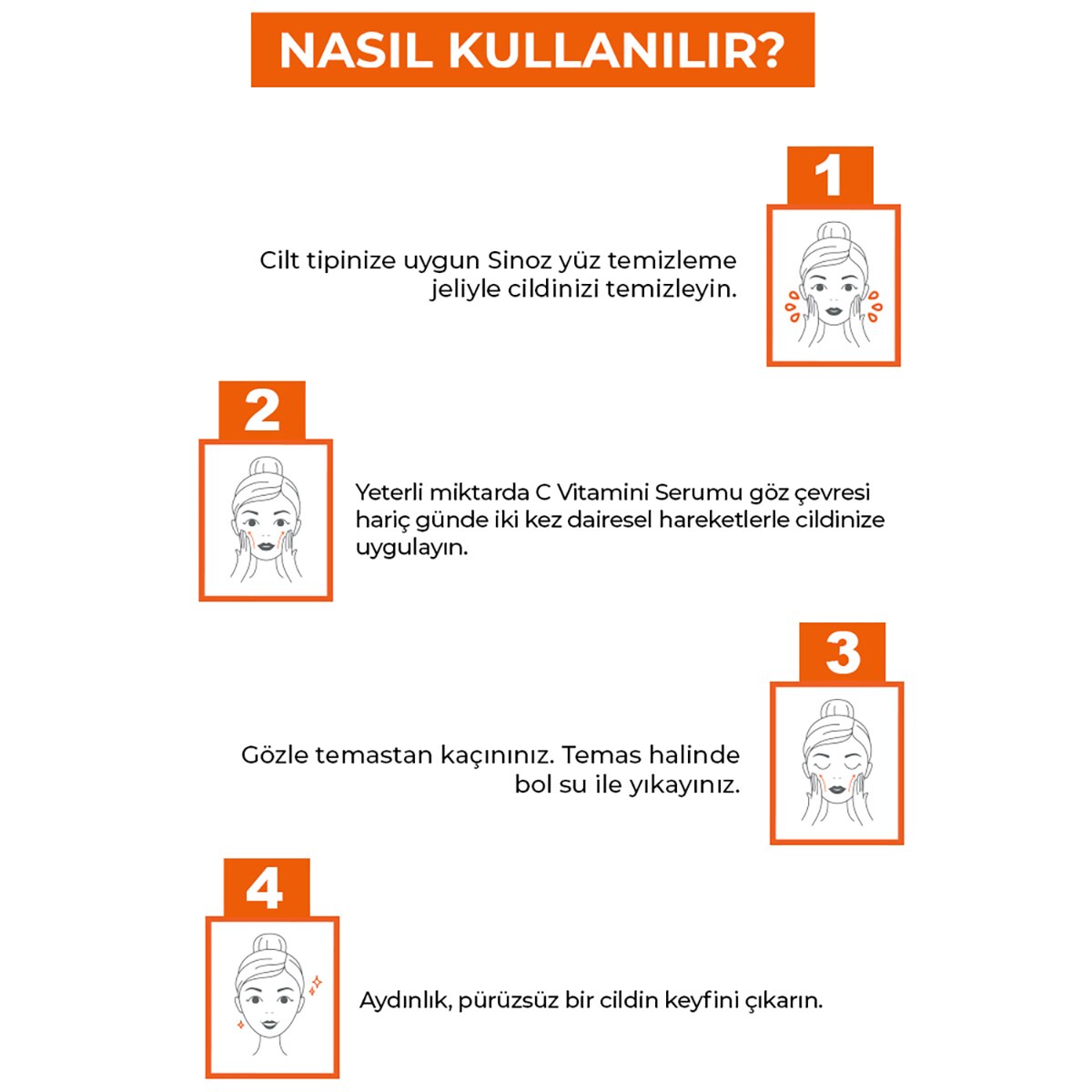 NASIL KULLANILIR?

1

Cilt tipinize uygun Sinoz yüz temizleme jeliyle cildinizi temizleyin.

2

Yeterli miktarda C Vitamini Serumu göz çevresi hariç günde iki kez dairesel hareketlerle cildinize uygulayın.

3

Gözle temastan kaçınınız. Temas halinde bol su ile yıkayınız.

4

Aydınlık, pürüzsüz bir cildin keyfini çıkarın.